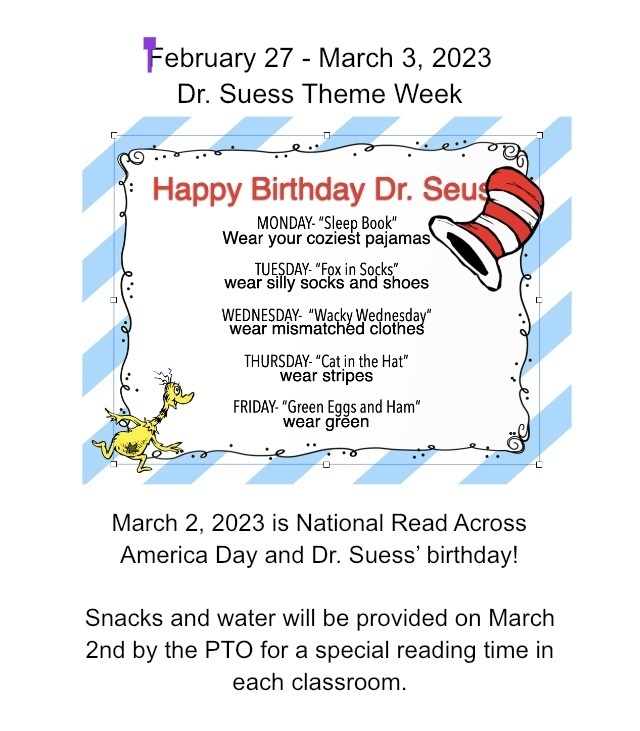 February 27 - March 3, 2023
Dr. Suess Theme Week

Happy Birthday Dr. Seus

MONDAY- "Sleep Book"
Wear your coziest pajamas

TUESDAY- "Fox in Socks"
wear silly socks and shoes

WEDNESDAY- "Wacky Wednesday"
wear mismatched clothes

THURSDAY- "Cat in the Hat"
wear stripes

FRIDAY- "Green Eggs and Ham"
wear green

March 2, 2023 is National Read Across America Day and Dr. Suess' birthday!

Snacks and water will be provided on March 2nd by the PTO for a special reading time in each classroom.